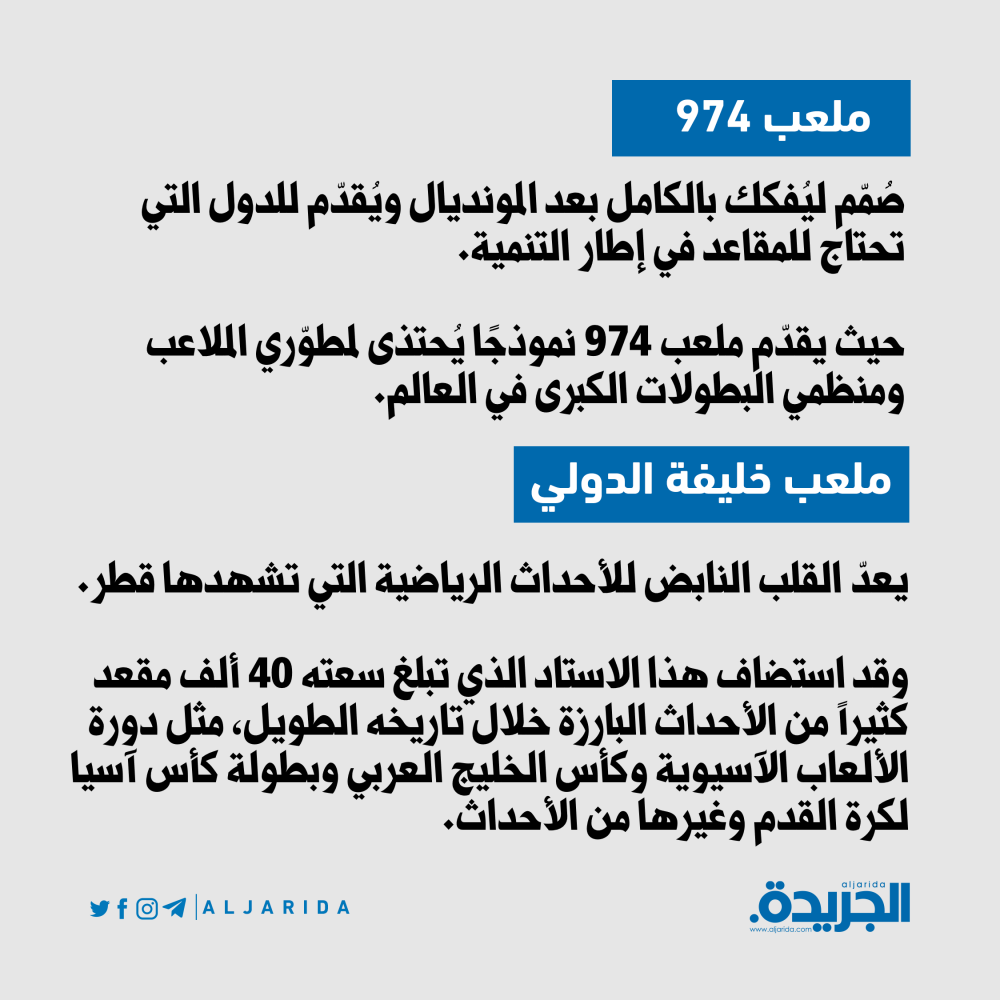 ملعب 974

صُمّم ليُفكك بالكامل بعد المونديال ويُقدّم للدول التي تحتاج للمقاعد في إطار التنمية.

حيث يقدّم ملعب 974 نموذجًا يُحتذى لمطوّري الملاعب ومنظمي البطولات الكبرى في العالم.

ملعب خليفة الدولي

يعدّ القلب النابض للأحداث الرياضية التي تشهدها قطر.

وقد استضاف هذا الاستاد الذي تبلغ سعته 40 ألف مقعد كثيراً من الأحداث البارزة خلال تاريخه الطويل، مثل دورة الألعاب الآسيوية وكأس الخليج العربي وبطولة كأس آسيا لكرة القدم وغيرها من الأحداث.

ALJARIDA

aljarida
الجريدة.
www.aljarida.com